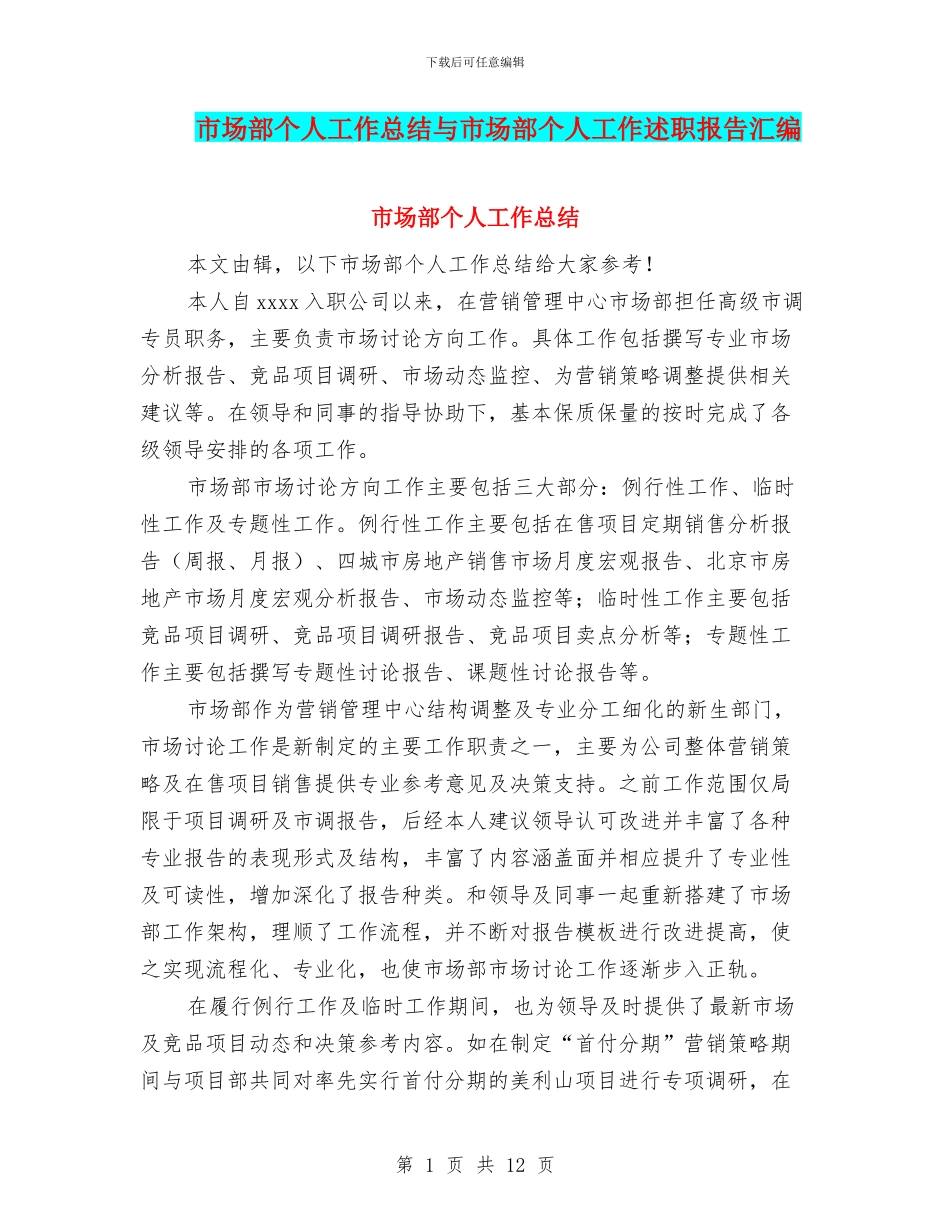 下载后可任意编辑

市场部个人工作总结与市场部个人工作述职报告汇编

市场部个人工作总结

本文由辑，以下市场部个人工作总结给大家参考！

本人自 xxxx 入职公司以来，在营销管理中心市场部担任高级市调专员职务，主要负责市场讨论方向工作。具体工作包括撰写专业市场分析报告、竞品项目调研、市场动态监控、为营销策略调整提供相关建议等。在领导和同事的指导协助下，基本保质保量的按时完成了各级领导安排的各项工作。

市场部市场讨论方向工作主要包括三大部分：例行性工作、临时性工作及专题性工作。例行性工作主要包括在售项目定期销售分析报告（周报、月报）、四城市房地产销售市场月度宏观报告、北京市房地产市场月度宏观分析报告、市场动态监控等；临时性工作主要包括竞品项目调研、竞品项目调研报告、竞品项目卖点分析等；专题性工作主要包括撰写专题性讨论报告、课题性讨论报告等。

市场部作为营销管理中心结构调整及专业分工细化的新生部门，市场讨论工作是新制定的主要工作职责之一，主要为公司整体营销策略及在售项目销售提供专业参考意见及决策支持。之前工作范围仅局限于项目调研及市调报告，后经本人建议领导认可改进并丰富了各种专业报告的表现形式及结构，丰富了内容涵盖面并相应提升了专业性及可读性，增加深化了报告种类。和领导及同事一起重新搭建了市场部工作架构，理顺了工作流程，并不断对报告模板进行改进提高，使之实现流程化、专业化，也使市场部市场讨论工作逐渐步入正轨。

在履行例行工作及临时工作期间，也为领导及时提供了最新市场及竞品项目动态和决策参考内容。如在制定“首付分期”营销策略期间与项目部共同对率先实行首付分期的美利山项目进行专项调研，在

第 1 页 共 12 页